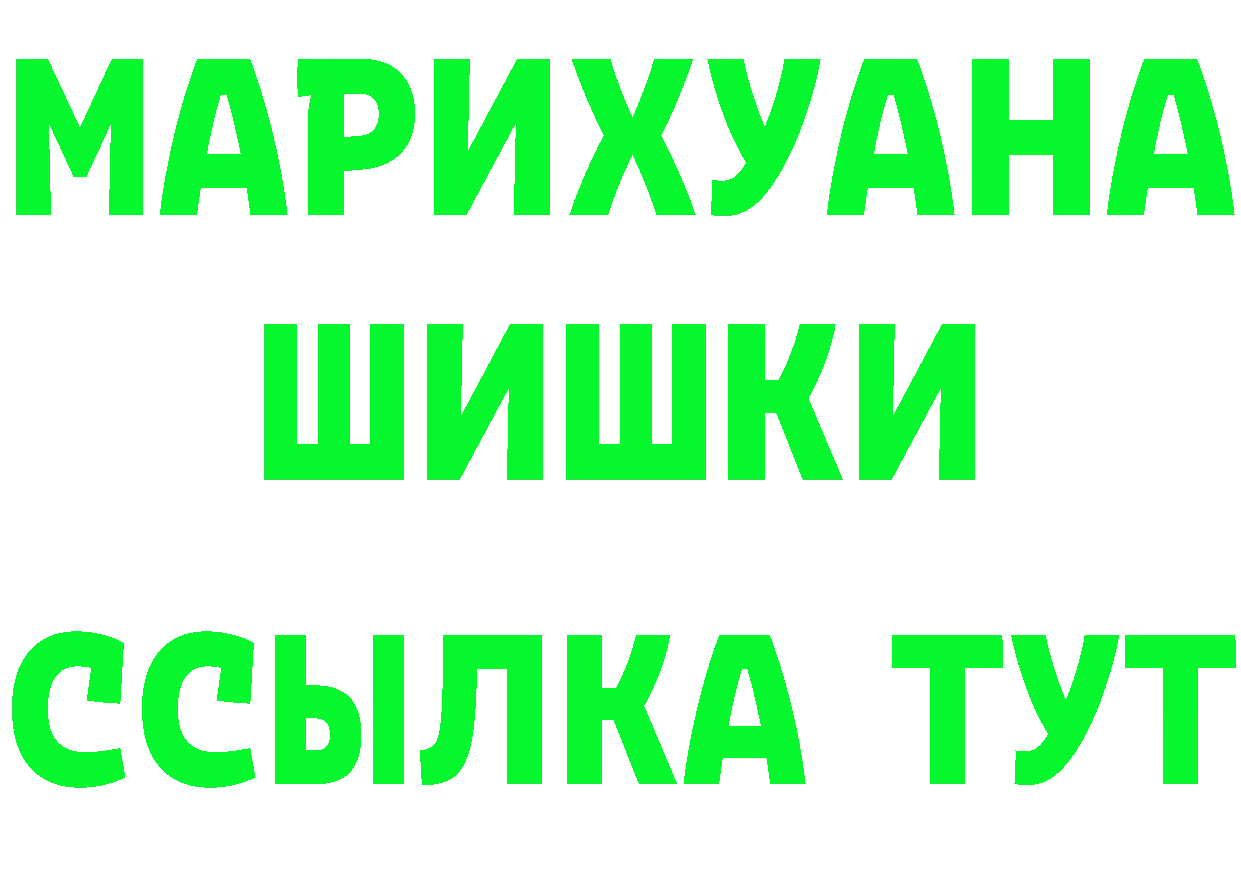 МАРИХУАНА
ШИШКИ
ССЫЛКА ТУТ